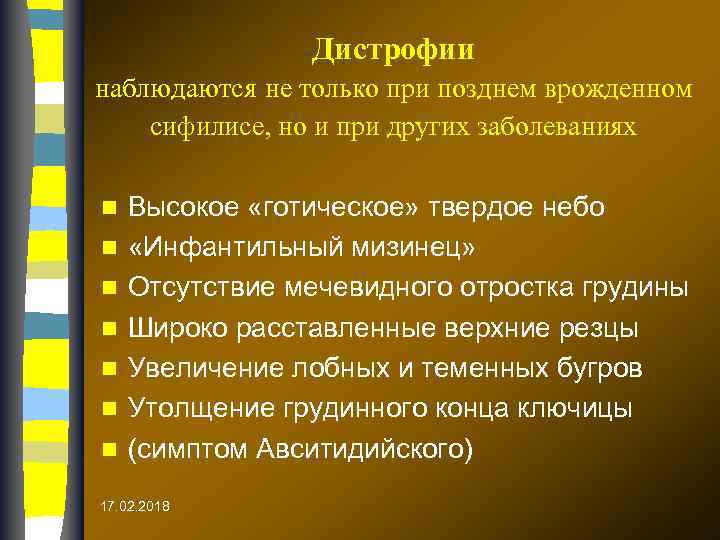 Дистрофии
наблюдаются не только при позднем врожденном сифилисе, но и при других заболеваниях

- Высокое «готическое» твердое небо
- «Инфантильный мизинец»
- Отсутствие мечевидного отростка грудины
- Широко расставленные верхние резцы
- Увеличение лобных и теменных бугров
- Утолщение грудинного конца ключицы
- (симптом Авситидийского)

17.02.2018